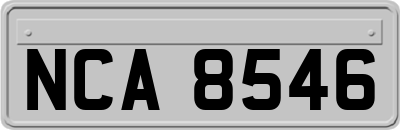 NCA 8546